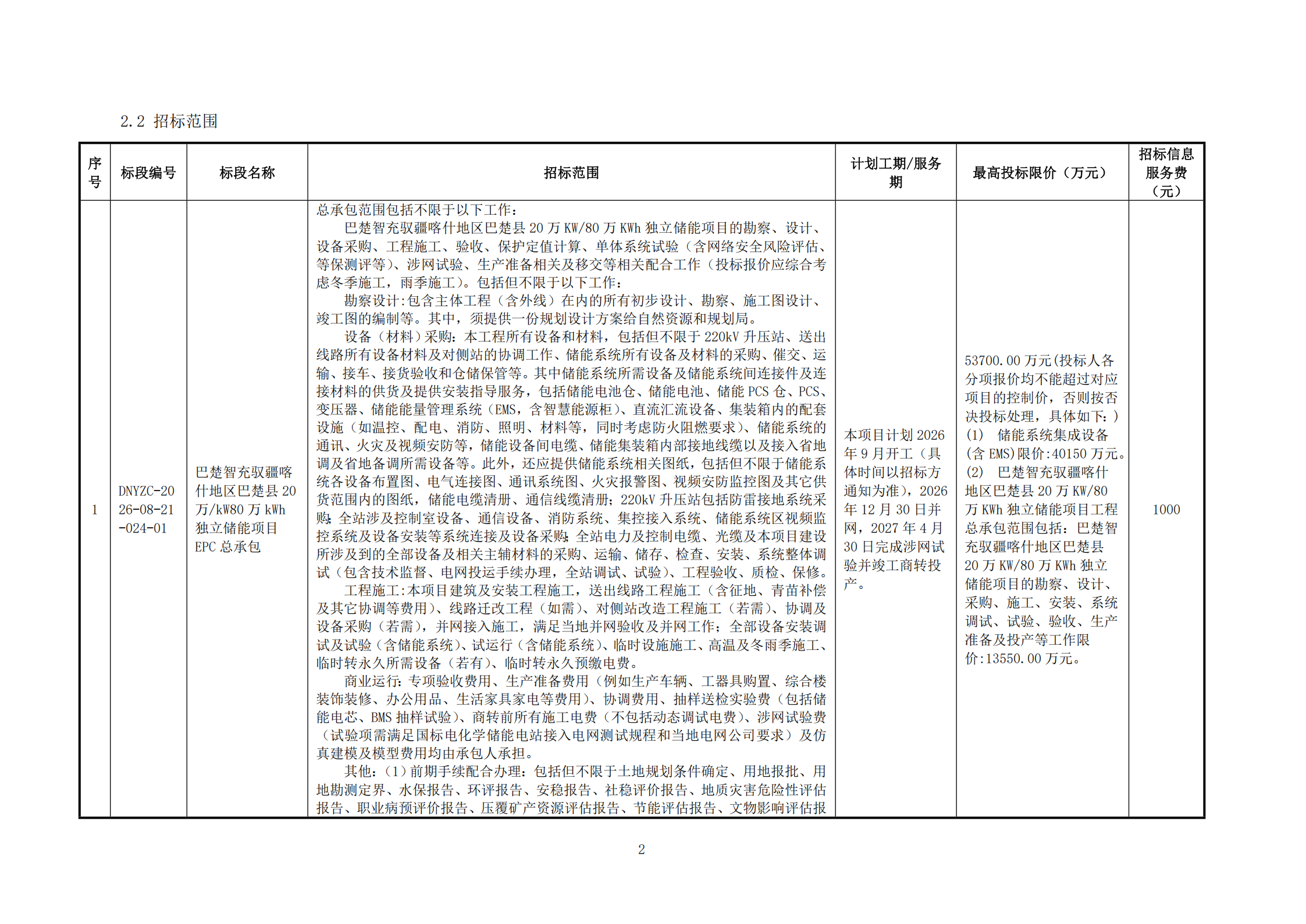 2.2 招标范围

| 序号 | 标段编号 | 标段名称 | 招标范围 | 计划工期/服务期 | 最高投标限价（万元） | 招标信息服务费（元） |
|---|---|---|---|---|---|---|
| 1 | DNYZC-2026-08-21-024-01 | 巴楚智充驭疆喀什地区巴楚县 20 万/kW80 万 kWh 独立储能项目 EPC 总承包 | 总承包范围包括不限于以下工作：<br>巴楚智充驭疆喀什地区巴楚县 20 万 KW/80 万 KWh 独立储能项目的勘察、设计、设备采购、工程施工、验收、保护定值计算、单体系统试验（含网络安全风险评估、等保测评等）、涉网试验、生产准备相关及移交等相关配合工作（投标报价应综合考虑冬季施工，雨季施工）。包括但不限于以下工作：<br>勘察设计:包含主体工程（含外线）在内的所有初步设计、勘察、施工图设计、竣工图的编制等。其中，须提供一份规划设计方案给自然资源和规划局。<br>设备（材料）采购：本工程所有设备和材料，包括但不限于 220kV 升压站、送出线路所有设备材料及对侧站的协调工作、储能系统所有设备及材料的采购、催交、运输、接车、接货验收和仓储保管等。其中储能系统所需设备及储能系统间连接件及连接材料的供货及提供安装指导服务，包括储能电池仓、储能电池、储能 PCS 仓、PCS、变压器、储能能量管理系统（EMS，含智慧能源柜）、直流汇流设备、集装箱内的配套设施（如温控、配电、消防、照明、材料等，同时考虑防火阻燃要求）、储能系统的通讯、火灾及视频安防等，储能设备间电缆、储能集装箱内部接地线缆以及接入省地调及省地备调所需设备等。此外，还应提供储能系统相关图纸，包括但不限于储能系统各设备布置图、电气连接图、通讯系统图、火灾报警图、视频安防监控图及其它供货范围内的图纸，储能电缆清册、通信线缆清册；220kV 升压站包括防雷接地系统采购；全站涉及控制室设备、通信设备、消防系统、集控接入系统、储能系统区视频监控系统及设备安装等系统连接及设备采购；全站电力及控制电缆、光缆及本项目建设所涉及到的全部设备及相关主辅材料的采购、运输、储存、检查、安装、系统整体调试（包含技术监督、电网投运手续办理，全站调试、试验）、工程验收、质检、保修。<br>工程施工:本项目建筑及安装工程施工，送出线路工程施工（含征地、青苗补偿及其它协调等费用）、线路迁改工程（如需）、对侧站改造工程施工（若需）、协调及设备采购（若需），并网接入施工，满足当地并网验收及并网工作；全部设备安装调试及试验（含储能系统）、试运行（含储能系统）、临时设施施工、高温及冬雨季施工、临时转永久所需设备（若有）、临时转永久预缴电费。<br>商业运行：专项验收费用、生产准备费用（例如生产车辆、工器具购置、综合楼装饰装修、办公用品、生活家具家电等费用）、协调费用、抽样送检实验费（包括储能电芯、BMS 抽样试验）、商转前所有施工电费（不包括动态调试电费）、涉网试验费（试验项需满足国标电化学储能电站接入电网测试规程和当地电网公司要求）及仿真建模及模型费用均由承包人承担。<br>其他：（1）前期手续配合办理：包括但不限于土地规划条件确定、用地报批、用地勘测定界、水保报告、环评报告、安稳报告、社稳评价报告、地质灾害危险性评估报告、职业病预评价报告、压覆矿产资源评估报告、节能评估报告、文物影响评估报 | 本项目计划 2026 年 9 月开工（具体时间以招标方通知为准），2026 年 12 月 30 日并网，2027 年 4 月 30 日完成涉网试验并竣工商转投产。 | 53700.00 万元(投标人各分项报价均不能超过对应项目的控制价，否则按否决投标处理，具体如下：)<br>(1) 储能系统集成设备(含 EMS)限价:40150 万元。<br>(2) 巴楚智充驭疆喀什地区巴楚县 20 万 KW/80 万 KWh 独立储能项目工程总承包范围包括：巴楚智充驭疆喀什地区巴楚县 20 万 KW/80 万 KWh 独立储能项目的勘察、设计、采购、施工、安装、系统调试、试验、验收、生产准备及投产等工作限价:13550.00 万元。 | 1000 |

2